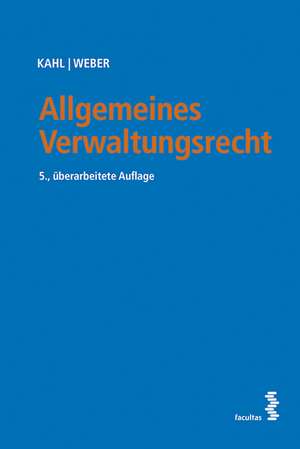 KAHL | WEBER

Allgemeines Verwaltungsrecht

5., überarbeitete Auflage

facultas